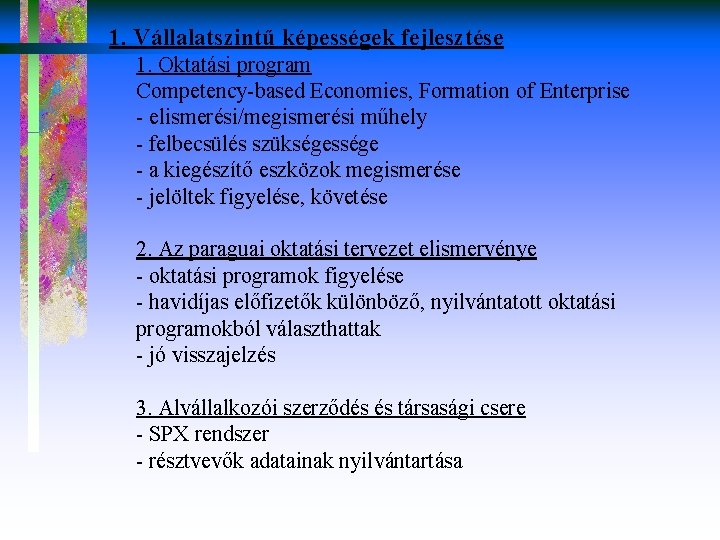 1. Vállalatszintű képességek fejlesztése

1. Oktatási program
Competency-based Economies, Formation of Enterprise
- elismerési/megismerési műhely
- felbecsülés szükségessége
- a kiegészítő eszközok megismerése
- jelöltek figyelése, követése

2. Az paraguai oktatási tervezet elismervénye
- oktatási programok figyelése
- havidíjas előfizetők különböző, nyilvántatott oktatási programokból választhattak
- jó visszajelzés

3. Alvállalkozói szerződés és társasági csere
- SPX rendszer
- résztvevők adatainak nyilvántartása